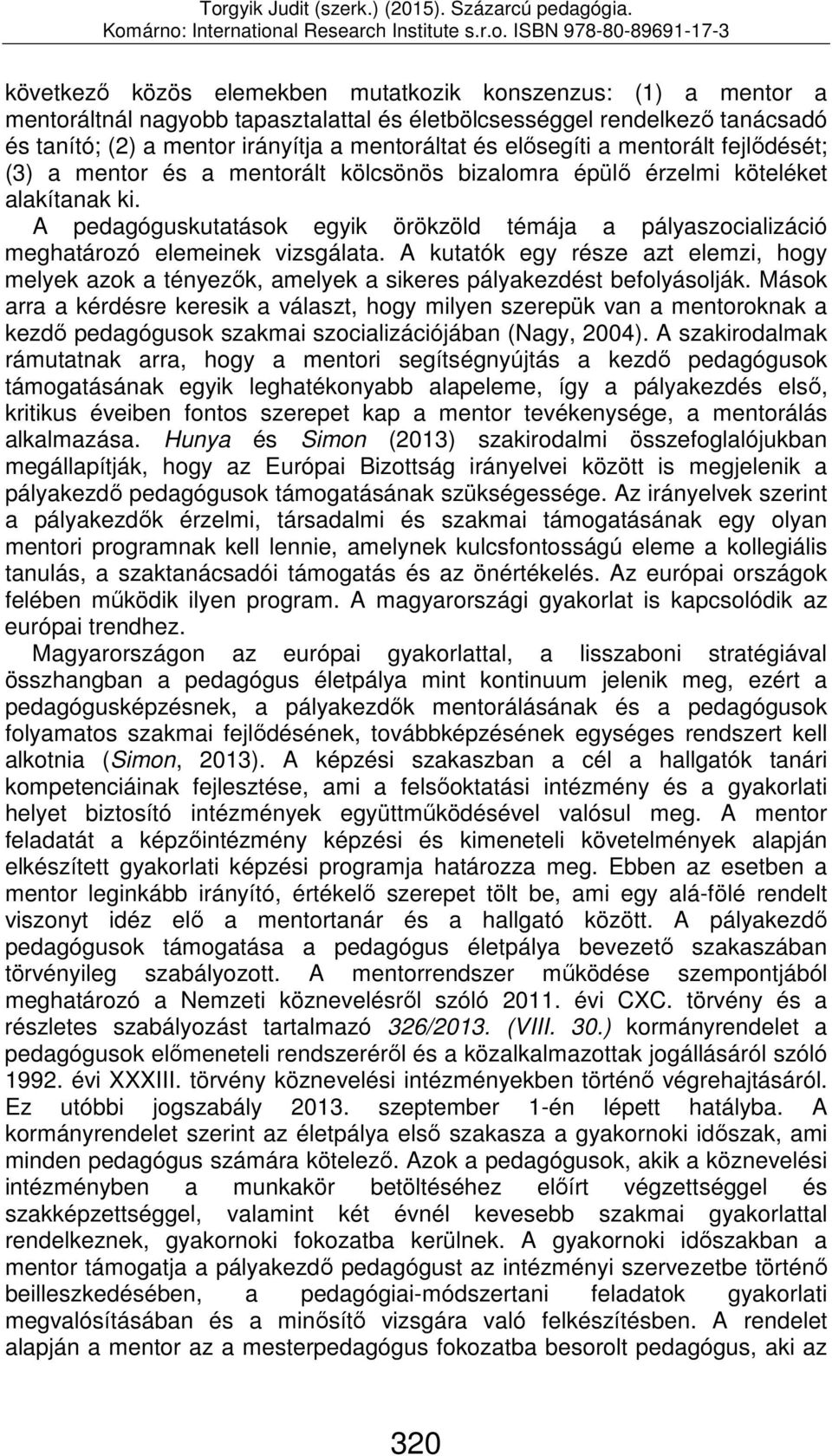 Torgyik Judit (szerk.) (2015). Százarcú pedagógia. Komárno: International Research Institute s.r.o. ISBN 978-80-89691-17-3

következő közös elemekben mutatkozik konszenzus: (1) a mentor a mentoráltnál nagyobb tapasztalattal és életbölcsességgel rendelkező tanácsadó és tanító; (2) a mentor irányítja a mentoráltat és elősegíti a mentorált fejlődését; (3) a mentor és a mentorált kölcsönös bizalomra épülő érzelmi köteléket alakítanak ki.

A pedagóguskutatások egyik örökzöld témája a pályaszocializáció meghatározó elemeinek vizsgálata. A kutatók egy része azt elemzi, hogy melyek azok a tényezők, amelyek a sikeres pályakezdést befolyásolják. Mások arra a kérdésre keresik a választ, hogy milyen szerepük van a mentoroknak a kezdő pedagógusok szakmai szocializációjában (Nagy, 2004). A szakirodalmak rámutatnak arra, hogy a mentori segítségnyújtás a kezdő pedagógusok támogatásának egyik leghatékonyabb alapeleme, így a pályakezdés első, kritikus éveiben fontos szerepet kap a mentor tevékenysége, a mentorálás alkalmazása. Hunya és Simon (2013) szakirodalmi összefoglalójukban megállapítják, hogy az Európai Bizottság irányelvei között is megjelenik a pályakezdő pedagógusok támogatásának szükségessége. Az irányelvek szerint a pályakezdők érzelmi, társadalmi és szakmai támogatásának egy olyan mentori programnak kell lennie, amelynek kulcsfontosságú eleme a kollegiális tanulás, a szaktanácsadói támogatás és az önértékelés. Az európai országok felében működik ilyen program. A magyarországi gyakorlat is kapcsolódik az európai trendhez.

Magyarországon az európai gyakorlattal, a lisszaboni stratégiával összhangban a pedagógus életpálya mint kontinuum jelenik meg, ezért a pedagógusképzésnek, a pályakezdők mentorálásának és a pedagógusok folyamatos szakmai fejlődésének, továbbképzésének egységes rendszert kell alkotnia (Simon, 2013). A képzési szakaszban a cél a hallgatók tanári kompetenciáinak fejlesztése, ami a felsőoktatási intézmény és a gyakorlati helyet biztosító intézmények együttműködésével valósul meg. A mentor feladatát a képzőintézmény képzési és kimeneteli követelmények alapján elkészített gyakorlati képzési programja határozza meg. Ebben az esetben a mentor leginkább irányító, értékelő szerepet tölt be, ami egy alá-fölé rendelt viszonyt idéz elő a mentortanár és a hallgató között. A pályakezdő pedagógusok támogatása a pedagógus életpálya bevezető szakaszában törvényileg szabályozott. A mentorrendszer működése szempontjából meghatározó a Nemzeti köznevelésről szóló 2011. évi CXC. törvény és a részletes szabályozást tartalmazó 326/2013. (VIII. 30.) kormányrendelet a pedagógusok előmeneteli rendszeréről és a közalkalmazottak jogállásáról szóló 1992. évi XXXIII. törvény köznevelési intézményekben történő végrehajtásáról. Ez utóbbi jogszabály 2013. szeptember 1-én lépett hatályba. A kormányrendelet szerint az életpálya első szakasza a gyakornoki időszak, ami minden pedagógus számára kötelező. Azok a pedagógusok, akik a köznevelési intézményben a munkakör betöltéséhez előírt végzettséggel és szakképzettséggel, valamint két évnél kevesebb szakmai gyakorlattal rendelkeznek, gyakornoki fokozatba kerülnek. A gyakornoki időszakban a mentor támogatja a pályakezdő pedagógust az intézményi szervezetbe történő beilleszkedésében, a pedagógiai-módszertani feladatok gyakorlati megvalósításában és a minősítő vizsgára való felkészítésben. A rendelet alapján a mentor az a mesterpedagógus fokozatba besorolt pedagógus, aki az

320